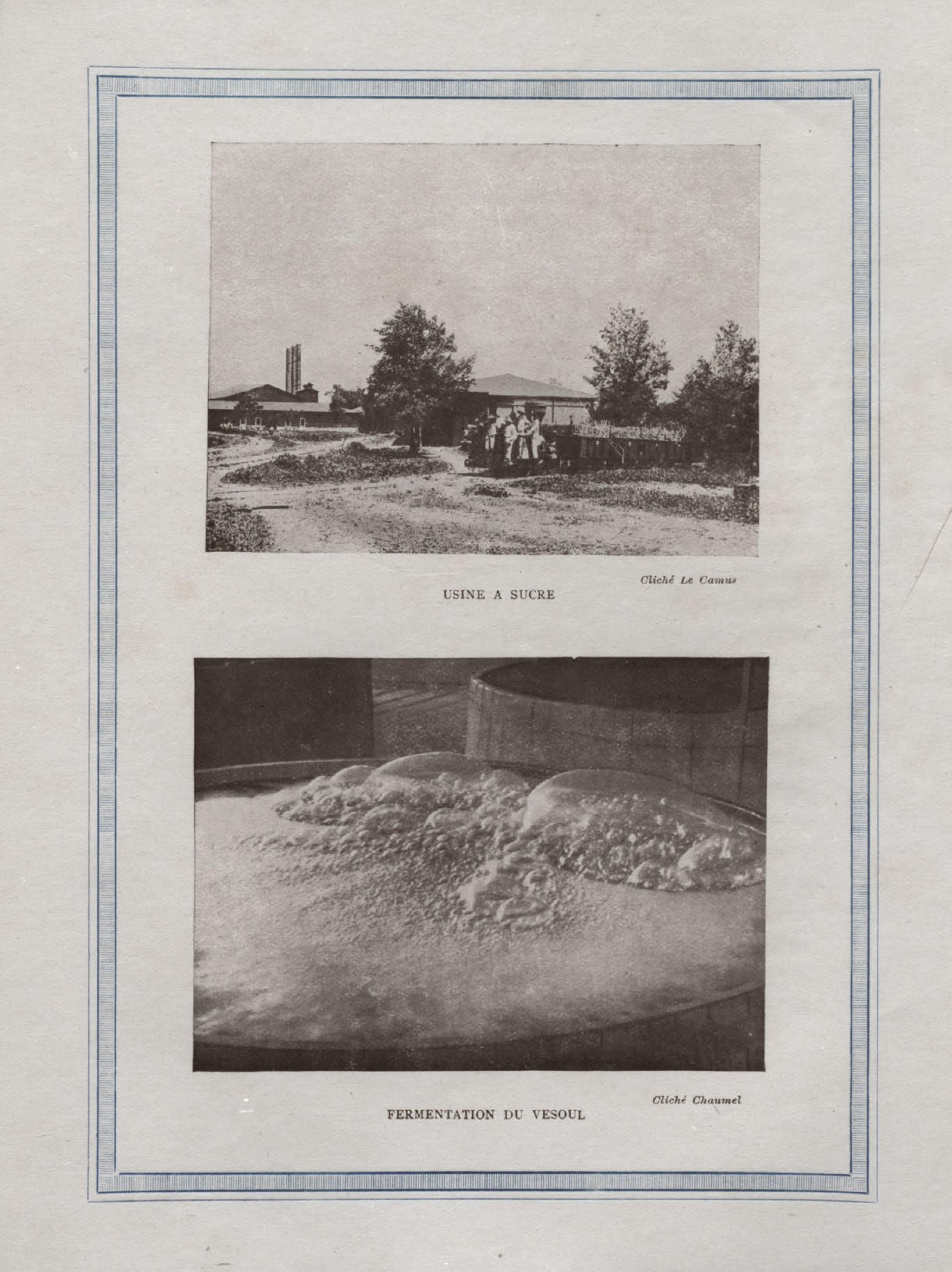 Cliché Le Camus

USINE A SUCRE

Cliché Chaumel

FERMENTATION DU VESOUL